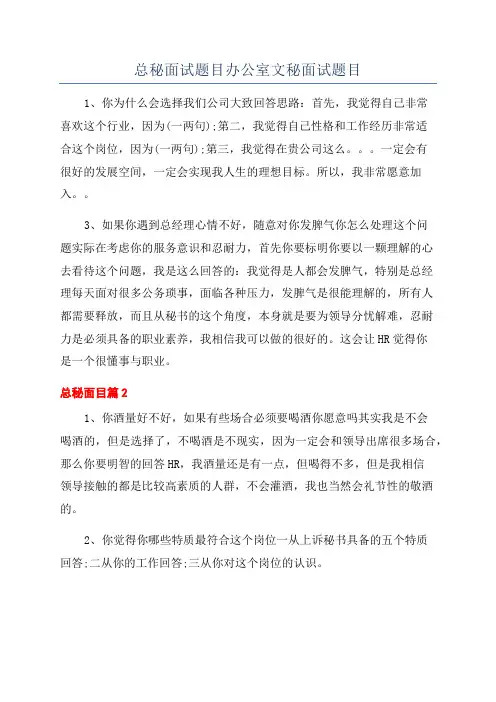 总秘面试题目办公室文秘面试题目

1、你为什么会选择我们公司大致回答思路：首先，我觉得自己非常喜欢这个行业，因为(一两句);第二，我觉得自己性格和工作经历非常适合这个岗位，因为(一两句);第三，我觉得在贵公司这么。。。一定会有很好的发展空间，一定会实现我人生的理想目标。所以，我非常愿意加入。。

3、如果你遇到总经理心情不好，随意对你发脾气你怎么处理这个问题实际在考虑你的服务意识和忍耐力，首先你要标明你要以一颗理解的心去看待这个问题，我是这么回答的：我觉得是人都会发脾气，特别是总经理每天面对很多公务琐事，面临各种压力，发脾气是很能理解的，所有人都需要释放，而且从秘书的这个角度，本身就是要为领导分忧解难，忍耐力是必须具备的职业素养，我相信我可以做的很好的。这会让HR觉得你是一个很懂事与职业。

总秘面目篇2

1、你酒量好不好，如果有些场合必须要喝酒你愿意吗其实我是不会喝酒的，但是选择了，不喝酒是不现实，因为一定会和领导出席很多场合，那么你要明智的回答HR，我酒量还是有一点，但喝得不多，但是我相信领导接触的都是比较高素质的人群，不会灌酒，我也当然会礼节性的敬酒的。

2、你觉得你哪些特质最符合这个岗位一从上诉秘书具备的五个特质回答;二从你的工作回答;三从你对这个岗位的认识。